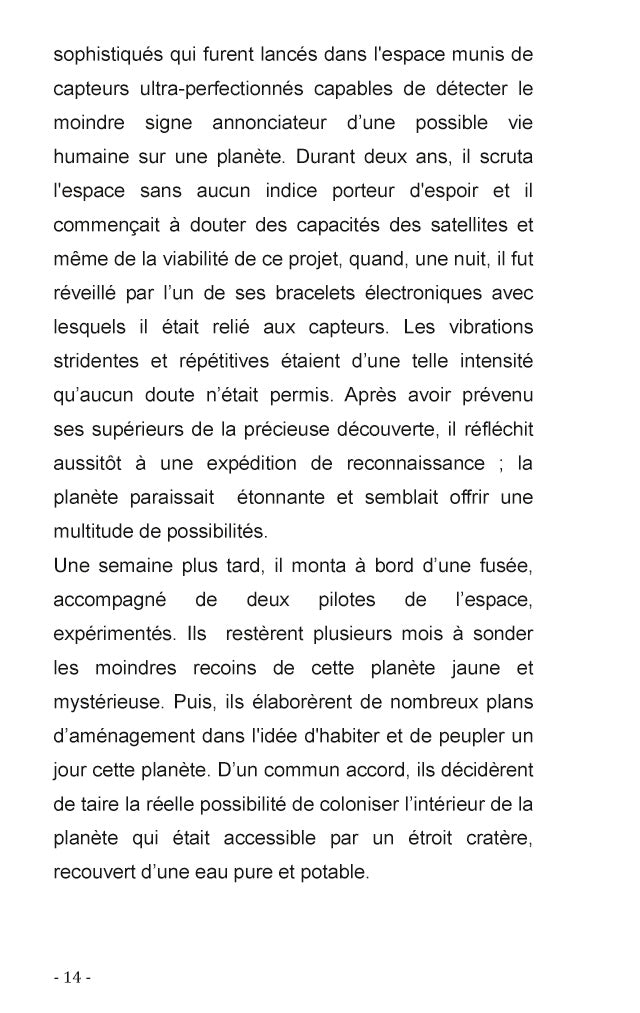 sophistiqués qui furent lancés dans l'espace munis de capteurs ultra-perfectionnés capables de détecter le moindre signe annonciateur d'une possible vie humaine sur une planète. Durant deux ans, il scruta l'espace sans aucun indice porteur d'espoir et il commençait à douter des capacités des satellites et même de la viabilité de ce projet, quand, une nuit, il fut réveillé par l'un de ses bracelets électroniques avec lesquels il était relié aux capteurs. Les vibrations stridentes et répétitives étaient d'une telle intensité qu'aucun doute n'était permis. Après avoir prévenu ses supérieurs de la précieuse découverte, il réfléchit aussitôt à une expédition de reconnaissance ; la planète paraissait étonnante et semblait offrir une multitude de possibilités.
Une semaine plus tard, il monta à bord d'une fusée, accompagné de deux pilotes de l'espace, expérimentés. Ils restèrent plusieurs mois à sonder les moindres recoins de cette planète jaune et mystérieuse. Puis, ils élaborèrent de nombreux plans d'aménagement dans l'idée d'habiter et de peupler un jour cette planète. D'un commun accord, ils décidèrent de taire la réelle possibilité de coloniser l'intérieur de la planète qui était accessible par un étroit cratère, recouvert d'une eau pure et potable.

- 14 -